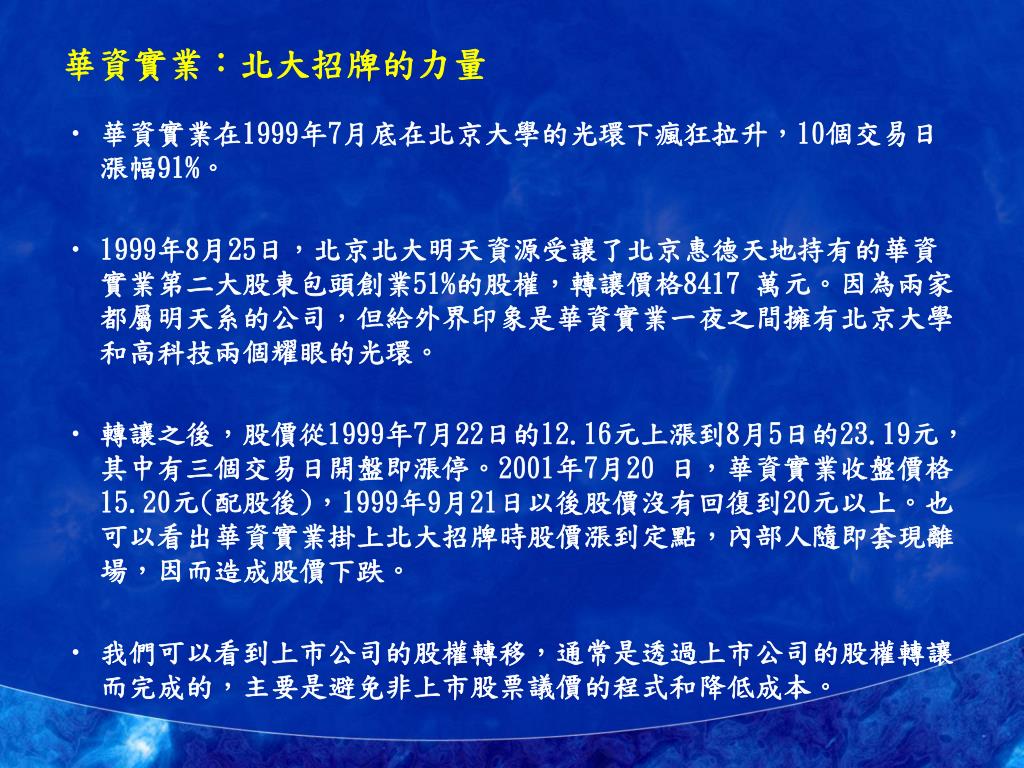 華資實業：北大招牌的力量

• 華資實業在1999年7月底在北京大學的光環下瘋狂拉升，10個交易日漲幅91%。

• 1999年8月25日，北京北大明天資源受讓了北京惠德天地持有的華資實業第二大股東包頭創業51%的股權，轉讓價格8417 萬元。因為兩家都屬明天系的公司，但給外界印象是華資實業一夜之間擁有北京大學和高科技兩個耀眼的光環。

• 轉讓之後，股價從1999年7月22日的12.16元上漲到8月5日的23.19元，其中有三個交易日開盤即漲停。2001年7月20 日，華資實業收盤價格15.20元(配股後)，1999年9月21日以後股價沒有回復到20元以上。也可以看出華資實業掛上北大招牌時股價漲到定點，內部人隨即套現離場，因而造成股價下跌。

• 我們可以看到上市公司的股權轉移，通常是透過上市公司的股權轉讓而完成的，主要是避免非上市股票議價的程式和降低成本。